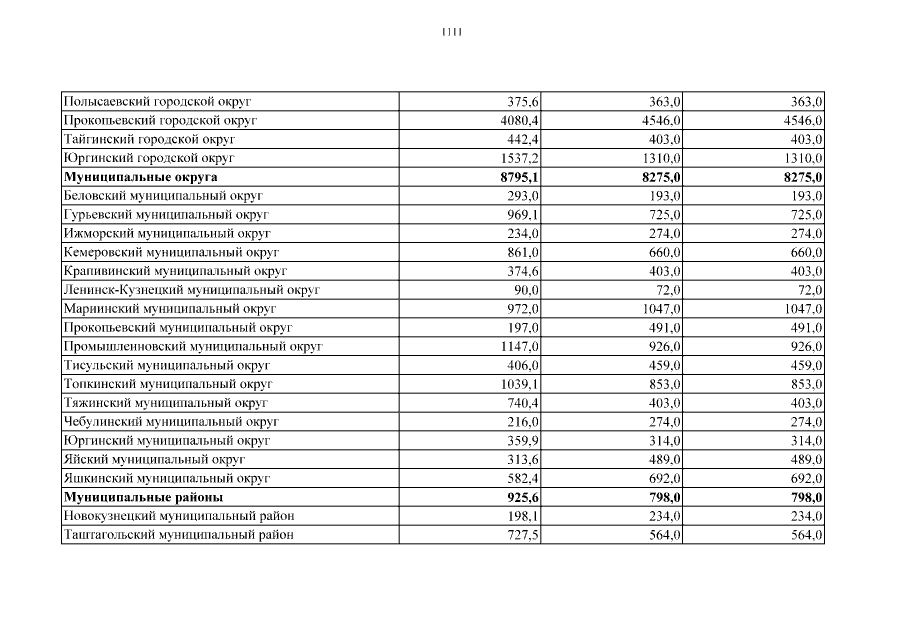 1111

| | | | |
|---|---|---|---|
| Полысаевский городской округ | 375,6 | 363,0 | 363,0 |
| Прокопьевский городской округ | 4080,4 | 4546,0 | 4546,0 |
| Тайгинский городской округ | 442,4 | 403,0 | 403,0 |
| Юргинский городской округ | 1537,2 | 1310,0 | 1310,0 |
| **Муниципальные округа** | **8795,1** | **8275,0** | **8275,0** |
| Беловский муниципальный округ | 293,0 | 193,0 | 193,0 |
| Гурьевский муниципальный округ | 969,1 | 725,0 | 725,0 |
| Ижморский муниципальный округ | 234,0 | 274,0 | 274,0 |
| Кемеровский муниципальный округ | 861,0 | 660,0 | 660,0 |
| Крапивинский муниципальный округ | 374,6 | 403,0 | 403,0 |
| Ленинск-Кузнецкий муниципальный округ | 90,0 | 72,0 | 72,0 |
| Мариинский муниципальный округ | 972,0 | 1047,0 | 1047,0 |
| Прокопьевский муниципальный округ | 197,0 | 491,0 | 491,0 |
| Промышленновский муниципальный округ | 1147,0 | 926,0 | 926,0 |
| Тисульский муниципальный округ | 406,0 | 459,0 | 459,0 |
| Топкинский муниципальный округ | 1039,1 | 853,0 | 853,0 |
| Тяжинский муниципальный округ | 740,4 | 403,0 | 403,0 |
| Чебулинский муниципальный округ | 216,0 | 274,0 | 274,0 |
| Юргинский муниципальный округ | 359,9 | 314,0 | 314,0 |
| Яйский муниципальный округ | 313,6 | 489,0 | 489,0 |
| Яшкинский муниципальный округ | 582,4 | 692,0 | 692,0 |
| **Муниципальные районы** | **925,6** | **798,0** | **798,0** |
| Новокузнецкий муниципальный район | 198,1 | 234,0 | 234,0 |
| Таштагольский муниципальный район | 727,5 | 564,0 | 564,0 |